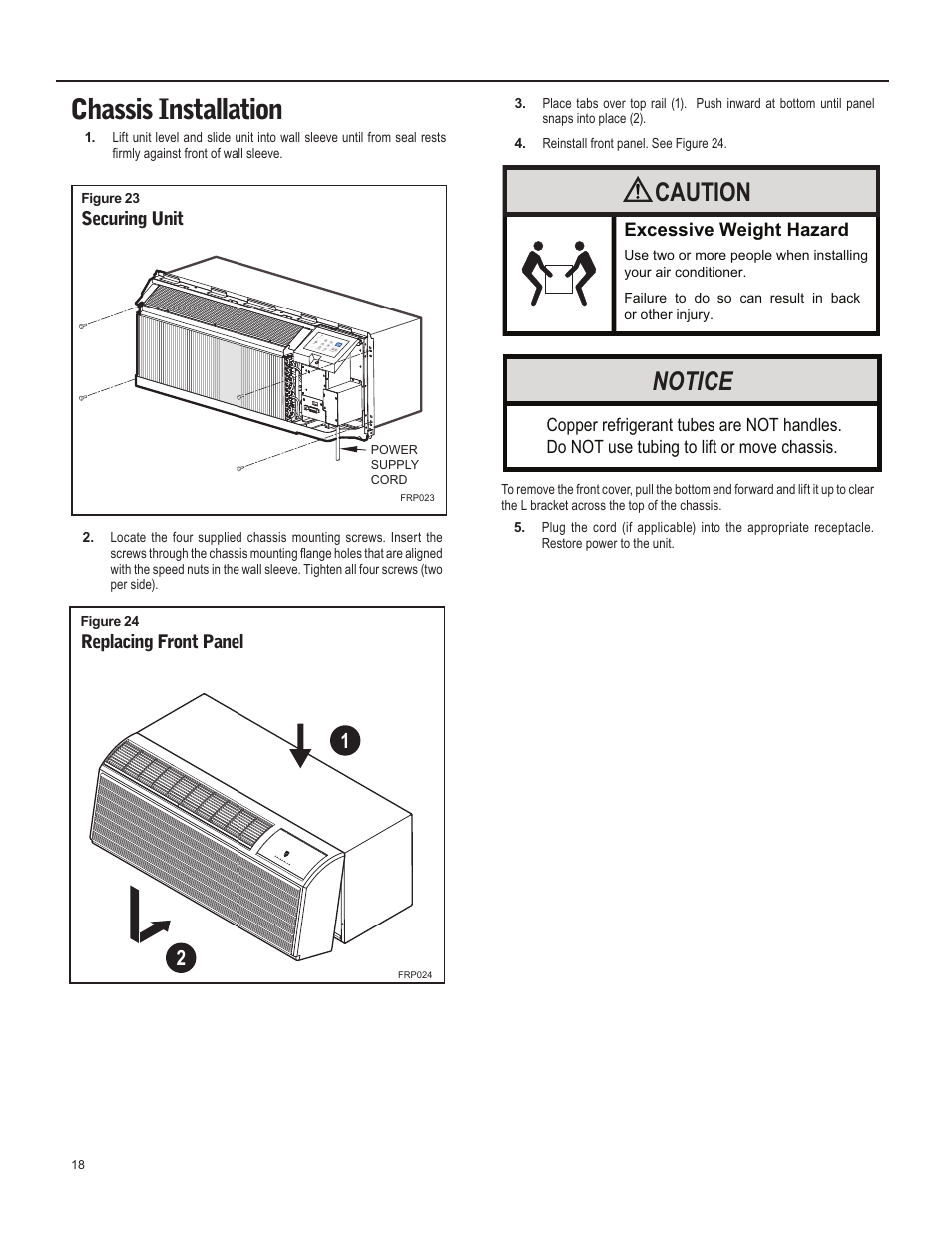 Chassis Installation

1. Lift unit level and slide unit into wall sleeve until from seal rests firmly against front of wall sleeve.

Figure 23
Securing Unit

POWER SUPPLY CORD

FRP023

2. Locate the four supplied chassis mounting screws. Insert the screws through the chassis mounting flange holes that are aligned with the speed nuts in the wall sleeve. Tighten all four screws (two per side).

Figure 24
Replacing Front Panel

1

2

FRP024

3. Place tabs over top rail (1). Push inward at bottom until panel snaps into place (2).

4. Reinstall front panel. See Figure 24.

CAUTION

Excessive Weight Hazard

Use two or more people when installing your air conditioner.

Failure to do so can result in back or other injury.

NOTICE

Copper refrigerant tubes are NOT handles. Do NOT use tubing to lift or move chassis.

To remove the front cover, pull the bottom end forward and lift it up to clear the L bracket across the top of the chassis.

5. Plug the cord (if applicable) into the appropriate receptacle. Restore power to the unit.

18